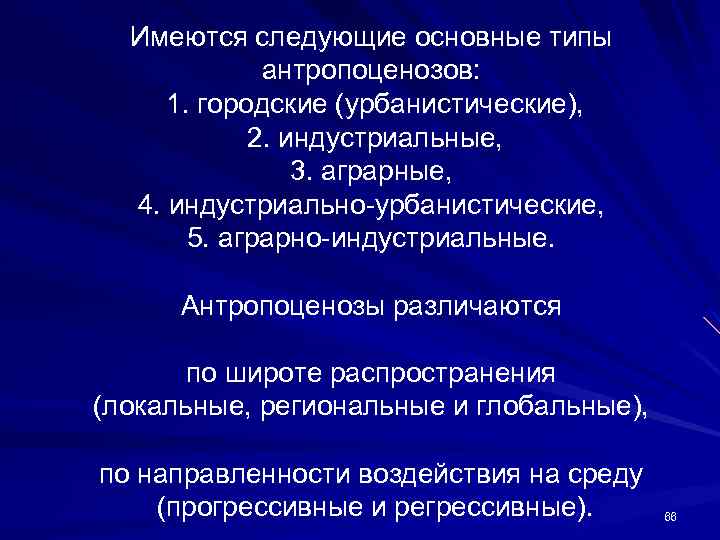 Имеются следующие основные типы антропоценозов:
1. городские (урбанистические),
2. индустриальные,
3. аграрные,
4. индустриально-урбанистические,
5. аграрно-индустриальные.

Антропоценозы различаются

по широте распространения (локальные, региональные и глобальные),

по направленности воздействия на среду (прогрессивные и регрессивные).

66